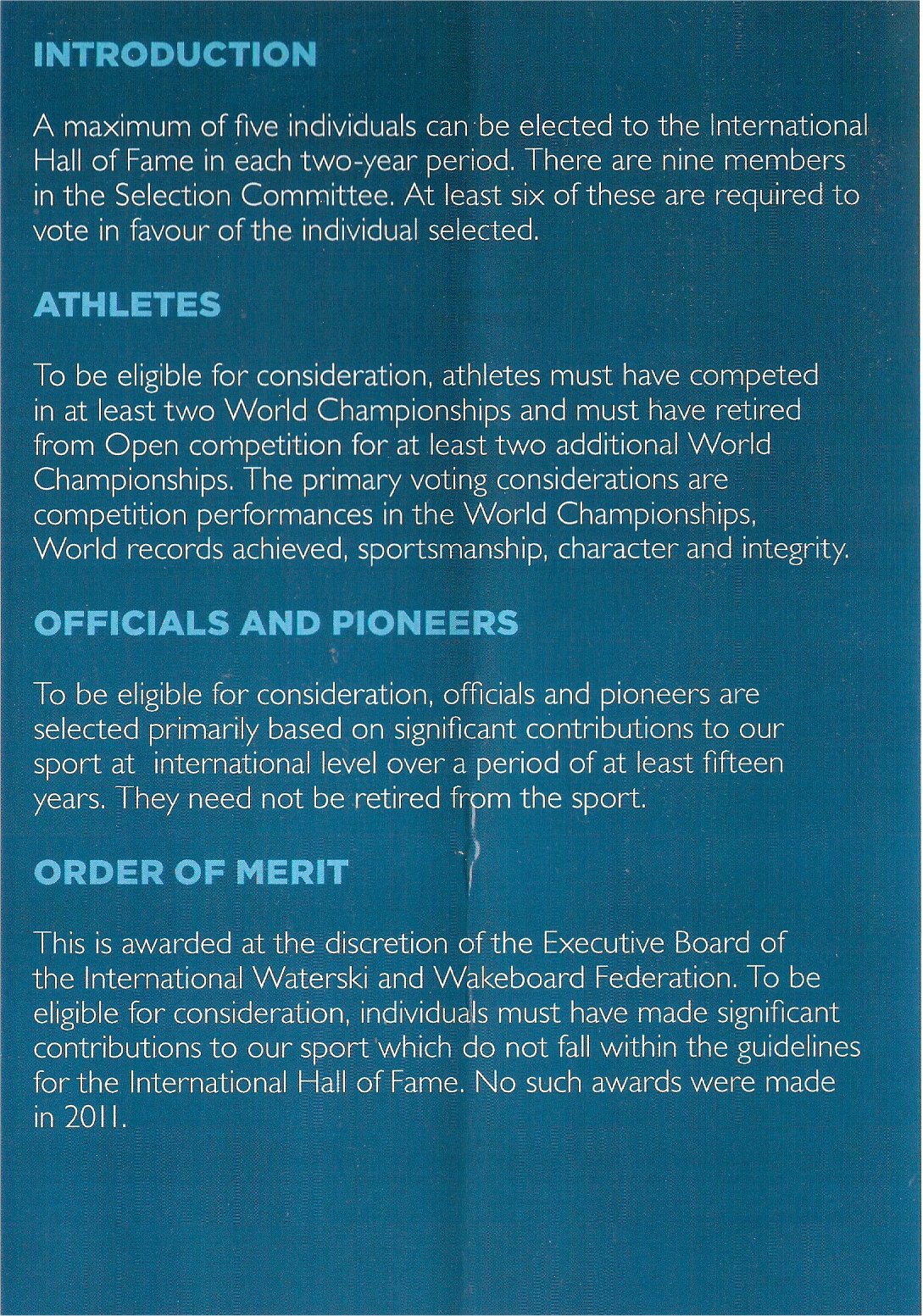 INTRODUCTION

A maximum of five individuals can be elected to the International Hall of Fame in each two-year period. There are nine members in the Selection Committee. At least six of these are required to vote in favour of the individual selected.

ATHLETES

To be eligible for consideration, athletes must have competed in at least two World Championships and must have retired from Open competition for at least two additional World Championships. The primary voting considerations are competition performances in the World Championships, World records achieved, sportsmanship, character and integrity.

OFFICIALS AND PIONEERS

To be eligible for consideration, officials and pioneers are selected primarily based on significant contributions to our sport at international level over a period of at least fifteen years. They need not be retired from the sport.

ORDER OF MERIT

This is awarded at the discretion of the Executive Board of the International Waterski and Wakeboard Federation. To be eligible for consideration, individuals must have made significant contributions to our sport which do not fall within the guidelines for the International Hall of Fame. No such awards were made in 2011.